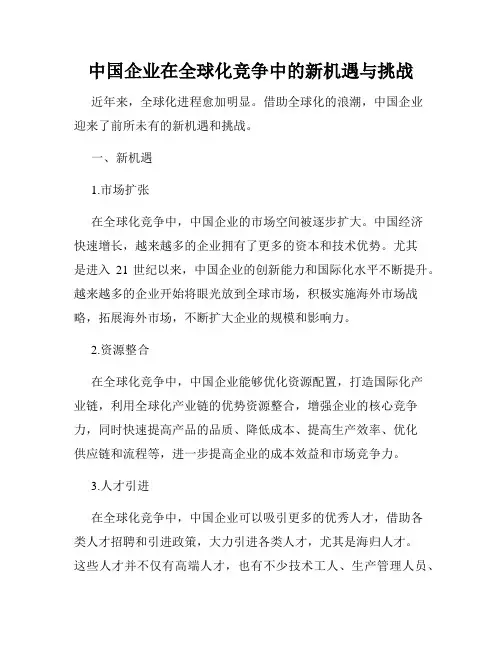 中国企业在全球化竞争中的新机遇与挑战

近年来，全球化进程愈加明显。借助全球化的浪潮，中国企业迎来了前所未有的新机遇和挑战。

一、新机遇

1.市场扩张

在全球化竞争中，中国企业的市场空间被逐步扩大。中国经济快速增长，越来越多的企业拥有了更多的资本和技术优势。尤其是进入 21 世纪以来，中国企业的创新能力和国际化水平不断提升。越来越多的企业开始将眼光放到全球市场，积极实施海外市场战略，拓展海外市场，不断扩大企业的规模和影响力。

2.资源整合

在全球化竞争中，中国企业能够优化资源配置，打造国际化产业链，利用全球化产业链的优势资源整合，增强企业的核心竞争力，同时快速提高产品的品质、降低成本、提高生产效率、优化供应链和流程等，进一步提高企业的成本效益和市场竞争力。

3.人才引进

在全球化竞争中，中国企业可以吸引更多的优秀人才，借助各类人才招聘和引进政策，大力引进各类人才，尤其是海归人才。这些人才并不仅有高端人才，也有不少技术工人、生产管理人员、